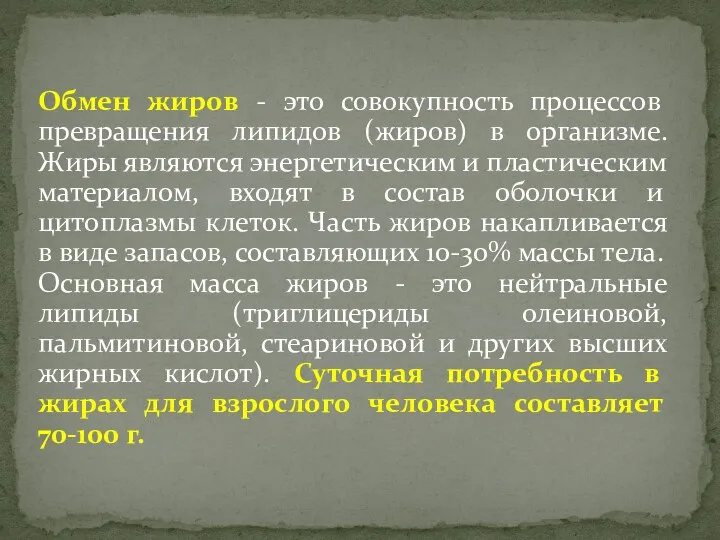 Обмен жиров - это совокупность процессов превращения липидов (жиров) в организме. Жиры являются энергетическим и пластическим материалом, входят в состав оболочки и цитоплазмы клеток. Часть жиров накапливается в виде запасов, составляющих 10-30% массы тела. Основная масса жиров - это нейтральные липиды (триглицериды олеиновой, пальмитиновой, стеариновой и других высших жирных кислот). Суточная потребность в жирах для взрослого человека составляет 70-100 г.